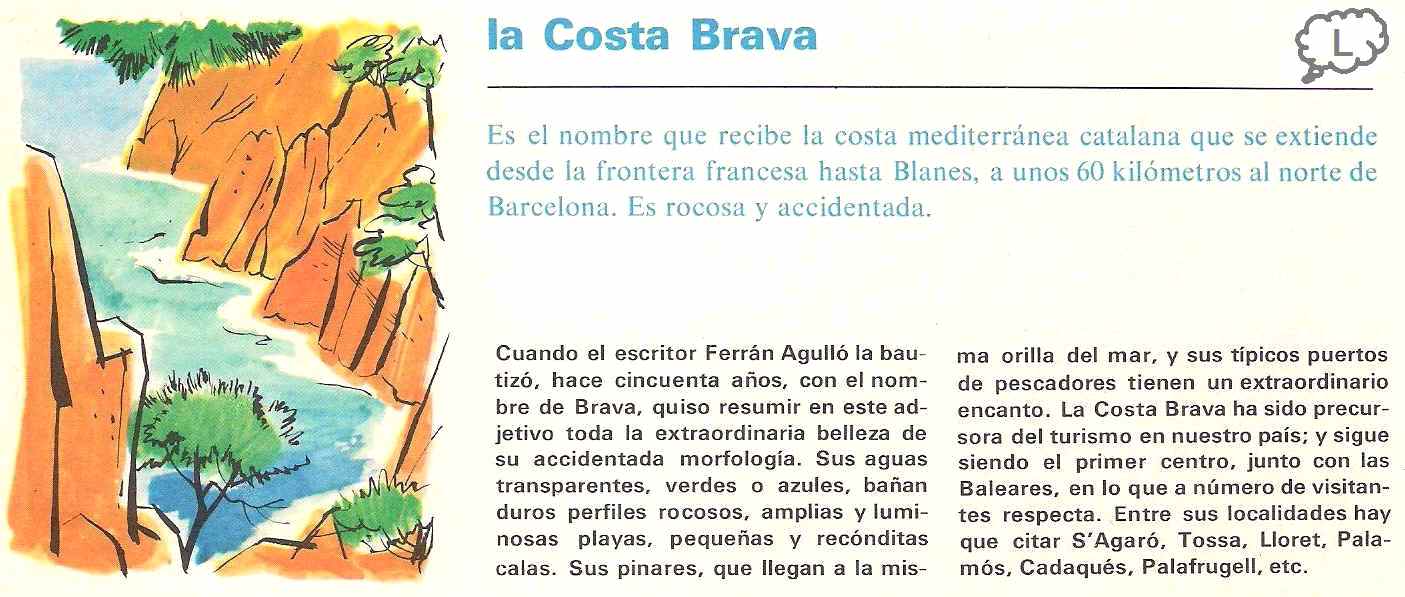 la Costa Brava

L

Es el nombre que recibe la costa mediterránea catalana que se extiende desde la frontera francesa hasta Blanes, a unos 60 kilómetros al norte de Barcelona. Es rocosa y accidentada.

Cuando el escritor Ferrán Agulló la bautizó, hace cincuenta años, con el nombre de Brava, quiso resumir en este adjetivo toda la extraordinaria belleza de su accidentada morfología. Sus aguas transparentes, verdes o azules, bañan duros perfiles rocosos, amplias y luminosas playas, pequeñas y recónditas calas. Sus pinares, que llegan a la misma orilla del mar, y sus típicos puertos de pescadores tienen un extraordinario encanto. La Costa Brava ha sido precursora del turismo en nuestro país; y sigue siendo el primer centro, junto con las Baleares, en lo que a número de visitantes respecta. Entre sus localidades hay que citar S'Agaró, Tossa, Lloret, Palamós, Cadaqués, Palafrugell, etc.